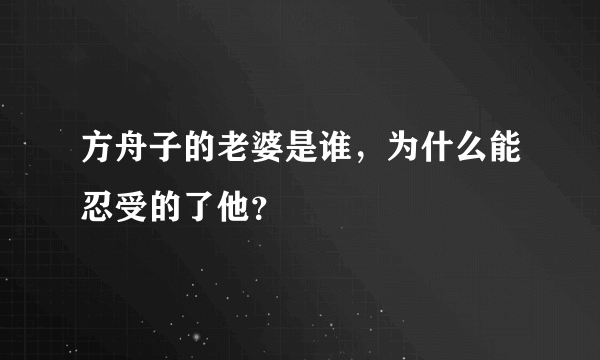 方舟子的老婆是谁，为什么能忍受的了他?